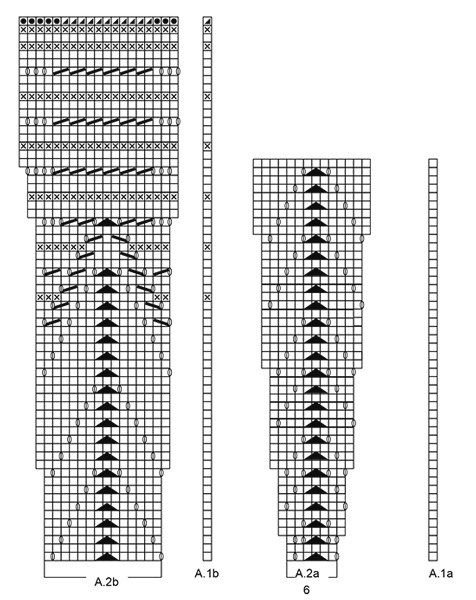 A.2b

A.1b

A.2a
6

A.1a